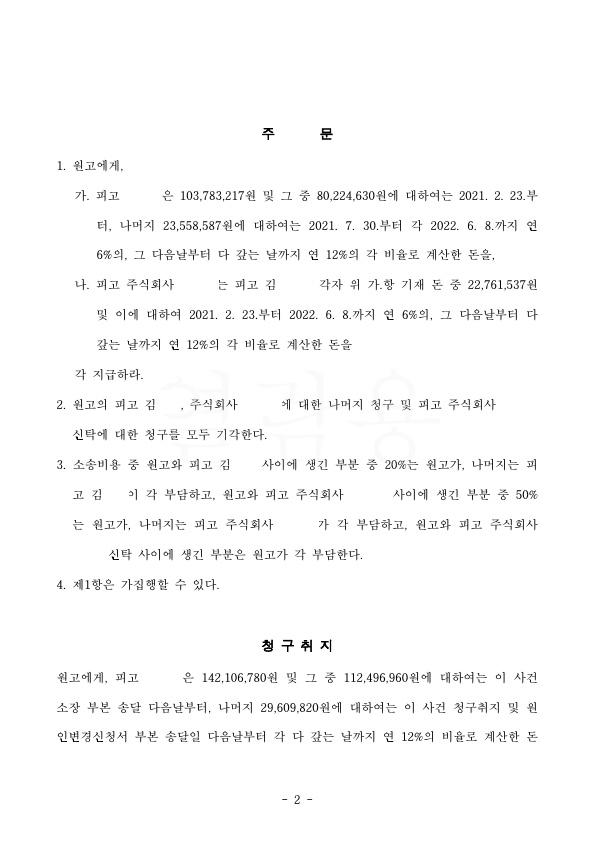 주 문

1. 원고에게,

가. 피고 은 103,783,217원 및 그 중 80,224,630원에 대하여는 2021. 2. 23.부터, 나머지 23,558,587원에 대하여는 2021. 7. 30.부터 각 2022. 6. 8.까지 연 6%의, 그 다음날부터 다 갚는 날까지 연 12%의 각 비율로 계산한 돈을,

나. 피고 주식회사 는 피고 김 각자 위 가.항 기재 돈 중 22,761,537원 및 이에 대하여 2021. 2. 23.부터 2022. 6. 8.까지 연 6%의, 그 다음날부터 다 갚는 날까지 연 12%의 각 비율로 계산한 돈을

각 지급하라.

2. 원고의 피고 김 , 주식회사 에 대한 나머지 청구 및 피고 주식회사 신탁에 대한 청구를 모두 기각한다.

3. 소송비용 중 원고와 피고 김 사이에 생긴 부분 중 20%는 원고가, 나머지는 피고 김 이 각 부담하고, 원고와 피고 주식회사 사이에 생긴 부분 중 50%는 원고가, 나머지는 피고 주식회사 가 각 부담하고, 원고와 피고 주식회사 신탁 사이에 생긴 부분은 원고가 각 부담한다.

4. 제1항은 가집행할 수 있다.

청 구 취 지

원고에게, 피고 은 142,106,780원 및 그 중 112,496,960원에 대하여는 이 사건 소장 부본 송달 다음날부터, 나머지 29,609,820원에 대하여는 이 사건 청구취지 및 원인변경신청서 부본 송달일 다음날부터 각 다 갚는 날까지 연 12%의 비율로 계산한 돈

- 2 -